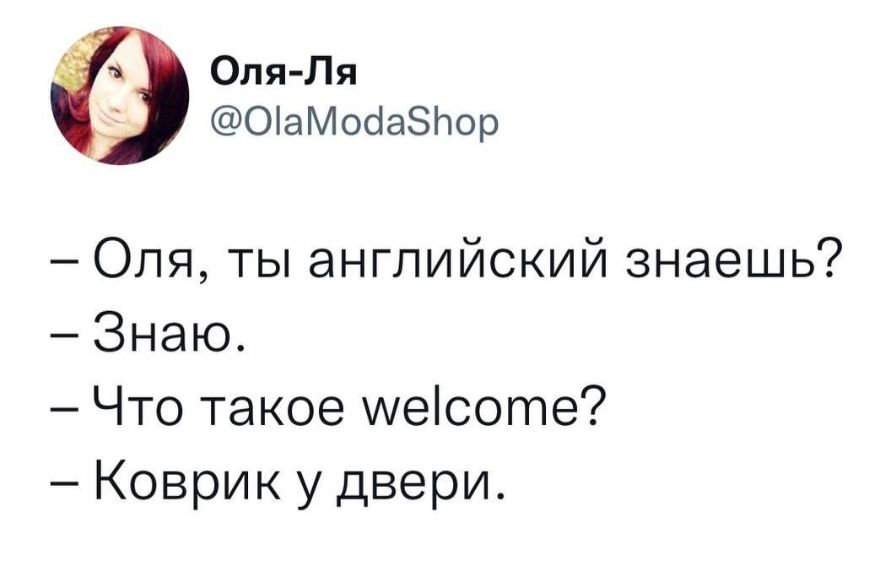 Оля-Ля
@OlaModaShop

– Оля, ты английский знаешь?
– Знаю.
– Что такое welcome?
– Коврик у двери.